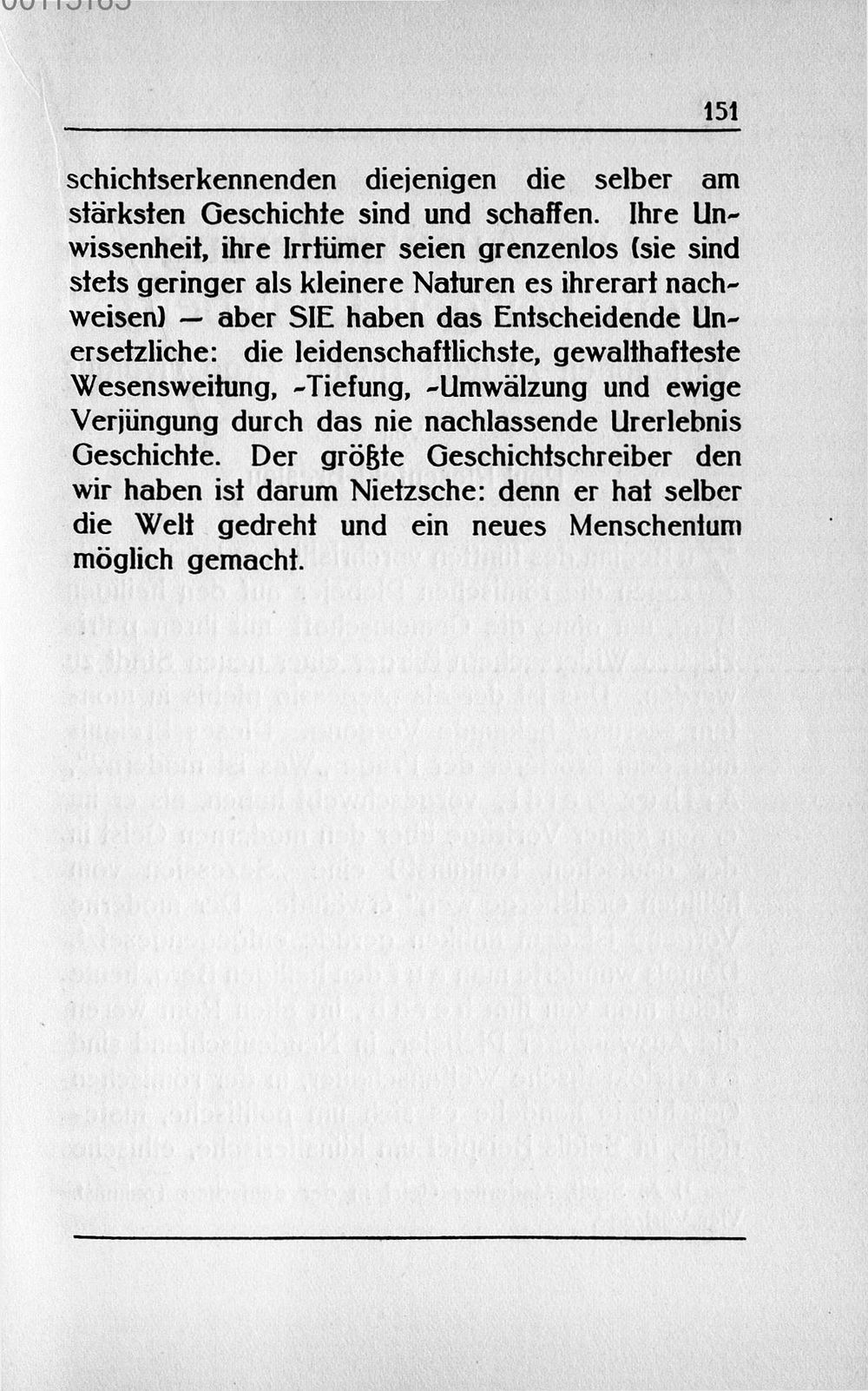 151

schichtserkennenden diejenigen die selber am stärksten Geschichte sind und schaffen. Ihre Unwissenheit, ihre Irrtümer seien grenzenlos (sie sind stets geringer als kleinere Naturen es ihrerart nachweisen) — aber SIE haben das Entscheidende Unersetzliche: die leidenschaftlichste, gewalthafteste Wesensweitung, -Tiefung, -Umwälzung und ewige Verjüngung durch das nie nachlassende Urerlebnis Geschichte. Der größte Geschichtschreiber den wir haben ist darum Nietzsche: denn er hat selber die Welt gedreht und ein neues Menschentum möglich gemacht.